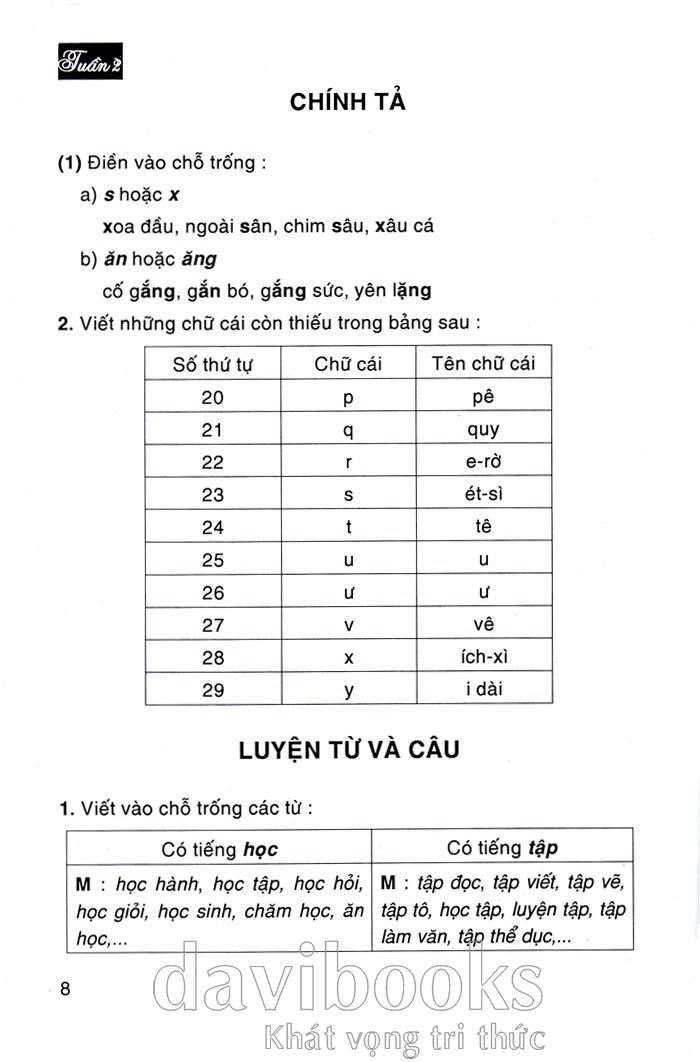 Tuần 2

CHÍNH TẢ

(1) Điền vào chỗ trống :

a) s hoặc x

xoa đầu, ngoài sân, chim sâu, xâu cá

b) ăn hoặc ăng

cố gắng, gắn bó, gắng sức, yên lặng

2. Viết những chữ cái còn thiếu trong bảng sau :

| Số thứ tự | Chữ cái | Tên chữ cái |
|---|---|---|
| 20 | p | pê |
| 21 | q | quy |
| 22 | r | e-rờ |
| 23 | s | ét-sì |
| 24 | t | tê |
| 25 | u | u |
| 26 | ư | ư |
| 27 | v | vê |
| 28 | x | ích-xì |
| 29 | y | i dài |

LUYỆN TỪ VÀ CÂU

1. Viết vào chỗ trống các từ :

| Có tiếng học | Có tiếng tập |
|---|---|
| M : học hành, học tập, học hỏi, học giỏi, học sinh, chăm học, ăn học,... | M : tập đọc, tập viết, tập vẽ, tập tô, học tập, luyện tập, tập làm văn, tập thể dục,... |

8

davibooks
Khát vọng tri thức